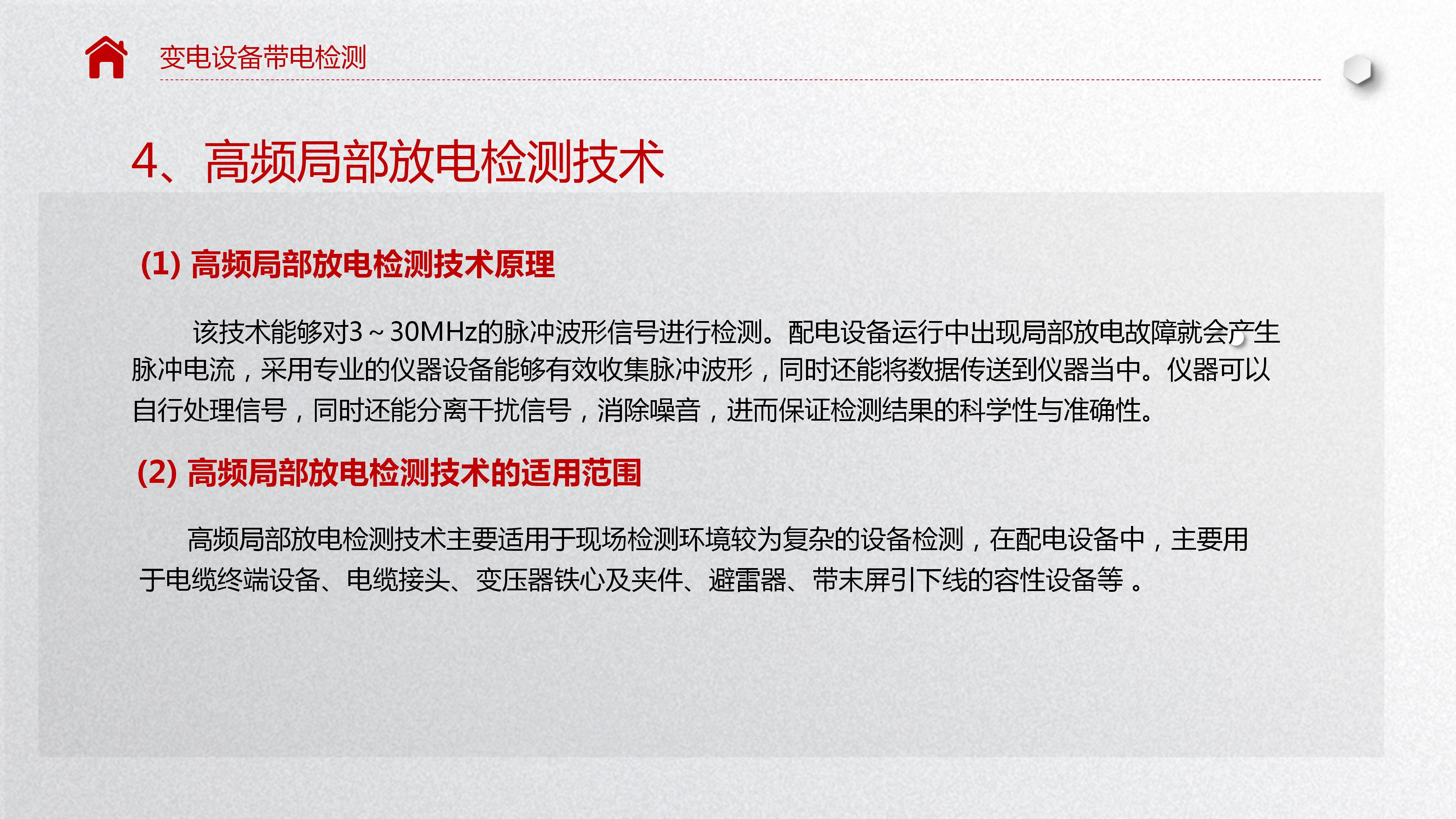 变电设备带电检测

4、高频局部放电检测技术

(1) 高频局部放电检测技术原理

该技术能够对3～30MHz的脉冲波形信号进行检测。配电设备运行中出现局部放电故障就会产生脉冲电流，采用专业的仪器设备能够有效收集脉冲波形，同时还能将数据传送到仪器当中。仪器可以自行处理信号，同时还能分离干扰信号，消除噪音，进而保证检测结果的科学性与准确性。

(2) 高频局部放电检测技术的适用范围

高频局部放电检测技术主要适用于现场检测环境较为复杂的设备检测，在配电设备中，主要用于电缆终端设备、电缆接头、变压器铁心及夹件、避雷器、带末屏引下线的容性设备等 。